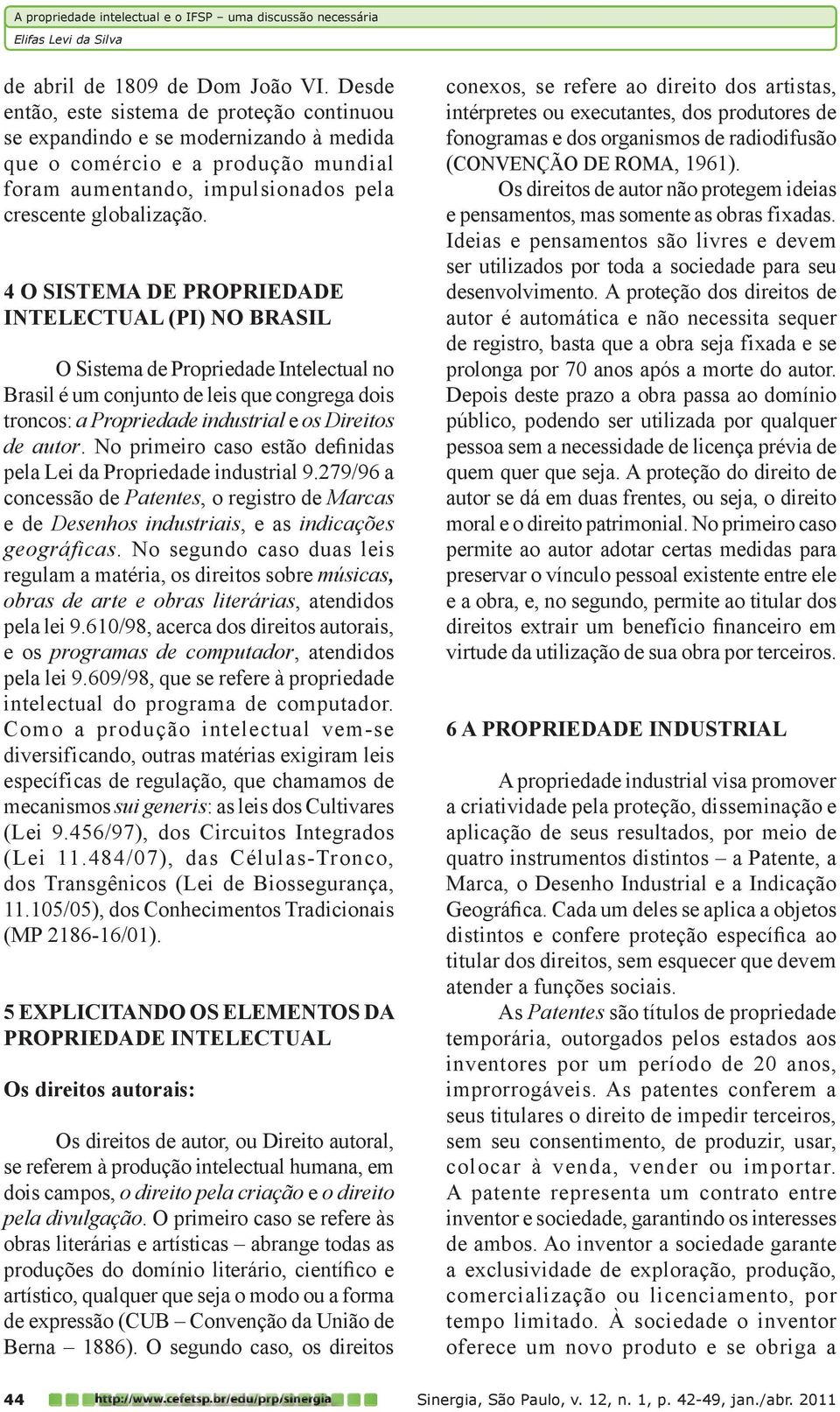 A propriedade intelectual e o IFSP – uma discussão necessária
Elifas Levi da Silva

de abril de 1809 de Dom João VI. Desde então, este sistema de proteção continuou se expandindo e se modernizando à medida que o comércio e a produção mundial foram aumentando, impulsionados pela crescente globalização.

4 O SISTEMA DE PROPRIEDADE INTELECTUAL (PI) NO BRASIL

O Sistema de Propriedade Intelectual no Brasil é um conjunto de leis que congrega dois troncos: a Propriedade industrial e os Direitos de autor. No primeiro caso estão definidas pela Lei da Propriedade industrial 9.279/96 a concessão de Patentes, o registro de Marcas e de Desenhos industriais, e as indicações geográficas. No segundo caso duas leis regulam a matéria, os direitos sobre músicas, obras de arte e obras literárias, atendidos pela lei 9.610/98, acerca dos direitos autorais, e os programas de computador, atendidos pela lei 9.609/98, que se refere à propriedade intelectual do programa de computador. Como a produção intelectual vem-se diversificando, outras matérias exigiram leis específicas de regulação, que chamamos de mecanismos sui generis: as leis dos Cultivares (Lei 9.456/97), dos Circuitos Integrados (Lei 11.484/07), das Células-Tronco, dos Transgênicos (Lei de Biossegurança, 11.105/05), dos Conhecimentos Tradicionais (MP 2186-16/01).

5 EXPLICITANDO OS ELEMENTOS DA PROPRIEDADE INTELECTUAL

Os direitos autorais:

Os direitos de autor, ou Direito autoral, se referem à produção intelectual humana, em dois campos, o direito pela criação e o direito pela divulgação. O primeiro caso se refere às obras literárias e artísticas – abrange todas as produções do domínio literário, científico e artístico, qualquer que seja o modo ou a forma de expressão (CUB – Convenção da União de Berna – 1886). O segundo caso, os direitos conexos, se refere ao direito dos artistas, intérpretes ou executantes, dos produtores de fonogramas e dos organismos de radiodifusão (CONVENÇÃO DE ROMA, 1961).

Os direitos de autor não protegem ideias e pensamentos, mas somente as obras fixadas. Ideias e pensamentos são livres e devem ser utilizados por toda a sociedade para seu desenvolvimento. A proteção dos direitos de autor é automática e não necessita sequer de registro, basta que a obra seja fixada e se prolonga por 70 anos após a morte do autor. Depois deste prazo a obra passa ao domínio público, podendo ser utilizada por qualquer pessoa sem a necessidade de licença prévia de quem quer que seja. A proteção do direito de autor se dá em duas frentes, ou seja, o direito moral e o direito patrimonial. No primeiro caso permite ao autor adotar certas medidas para preservar o vínculo pessoal existente entre ele e a obra, e, no segundo, permite ao titular dos direitos extrair um benefício financeiro em virtude da utilização de sua obra por terceiros.

6 A PROPRIEDADE INDUSTRIAL

A propriedade industrial visa promover a criatividade pela proteção, disseminação e aplicação de seus resultados, por meio de quatro instrumentos distintos – a Patente, a Marca, o Desenho Industrial e a Indicação Geográfica. Cada um deles se aplica a objetos distintos e confere proteção específica ao titular dos direitos, sem esquecer que devem atender a funções sociais.

As Patentes são títulos de propriedade temporária, outorgados pelos estados aos inventores por um período de 20 anos, improrrogáveis. As patentes conferem a seus titulares o direito de impedir terceiros, sem seu consentimento, de produzir, usar, colocar à venda, vender ou importar. A patente representa um contrato entre inventor e sociedade, garantindo os interesses de ambos. Ao inventor a sociedade garante a exclusividade de exploração, produção, comercialização ou licenciamento, por tempo limitado. À sociedade o inventor oferece um novo produto e se obriga a

44 http://www.cefetsp.br/edu/prp/sinergia Sinergia, São Paulo, v. 12, n. 1, p. 42-49, jan./abr. 2011